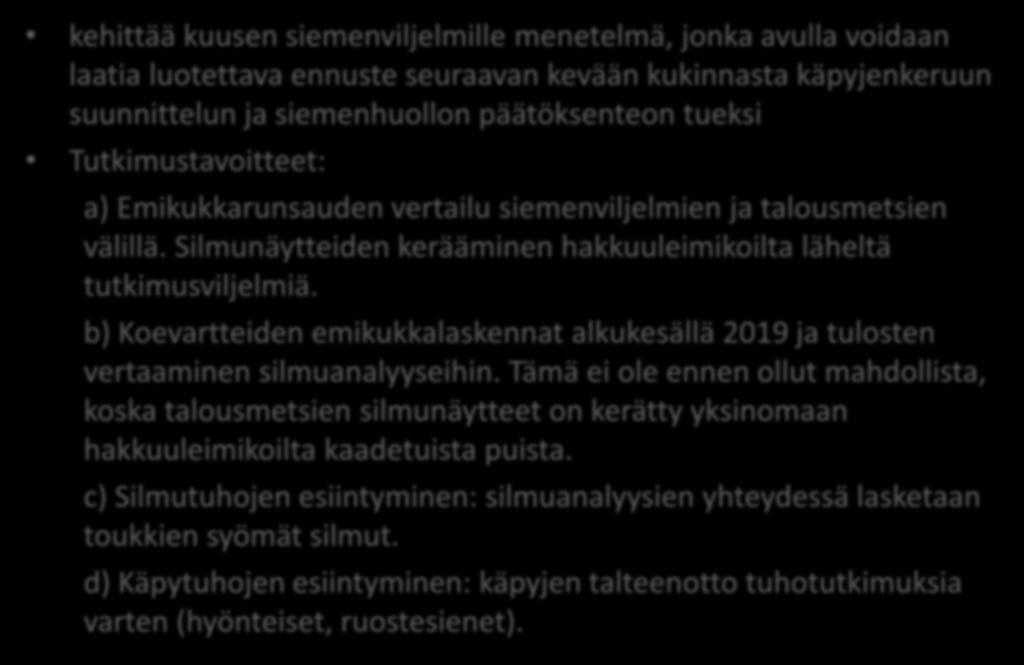 • kehittää kuusen siemenviljelmille menetelmä, jonka avulla voidaan laatia luotettava ennuste seuraavan kevään kukinnasta käpyjenkeruun suunnittelun ja siemenhuollon päätöksenteon tueksi

• Tutkimustavoitteet:

a) Emikukkarunsauden vertailu siemenviljelmien ja talousmetsien välillä. Silmunäytteiden kerääminen hakkuuleimikoilta läheltä tutkimusviljelmiä.

b) Koevartteiden emikukkalaskennat alkukesällä 2019 ja tulosten vertaaminen silmuanalyyseihin. Tämä ei ole ennen ollut mahdollista, koska talousmetsien silmunäytteet on kerätty yksinomaan hakkuuleimikoilta kaadetuista puista.

c) Silmutuhojen esiintyminen: silmuanalyysien yhteydessä lasketaan toukkien syömät silmut.

d) Käpytuhojen esiintyminen: käpyjen talteenotto tuhotutkimuksia varten (hyönteiset, ruostesienet).